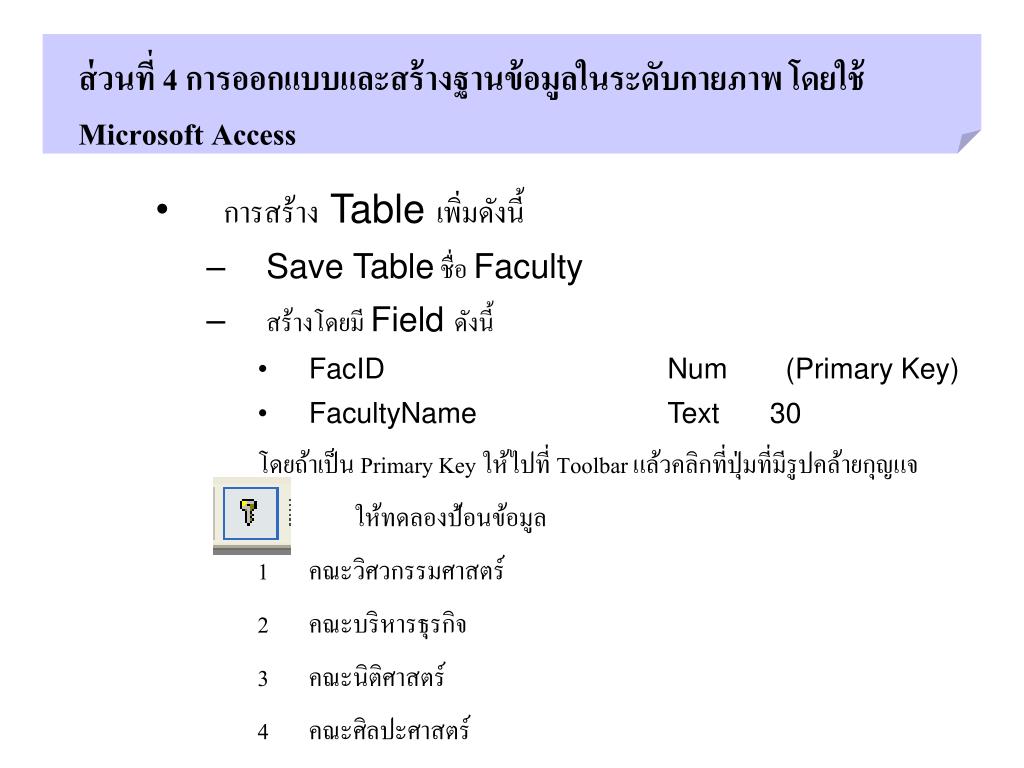 ส่วนที่ 4 การออกแบบและสร้างฐานข้อมูลในระดับกายภาพ โดยใช้ Microsoft Access

• การสร้าง Table เพิ่มดังนี้
– Save Table ชื่อ Faculty
– สร้างโดยมี Field ดังนี้
• FacID Num (Primary Key)
• FacultyName Text 30

โดยถ้าเป็น Primary Key ให้ไปที่ Toolbar แล้วคลิกที่ปุ่มที่มีรูปคล้ายกุญแจ

ให้ทดลองป้อนข้อมูล

1 คณะวิศวกรรมศาสตร์

2 คณะบริหารธุรกิจ

3 คณะนิติศาสตร์

4 คณะศิลปะศาสตร์